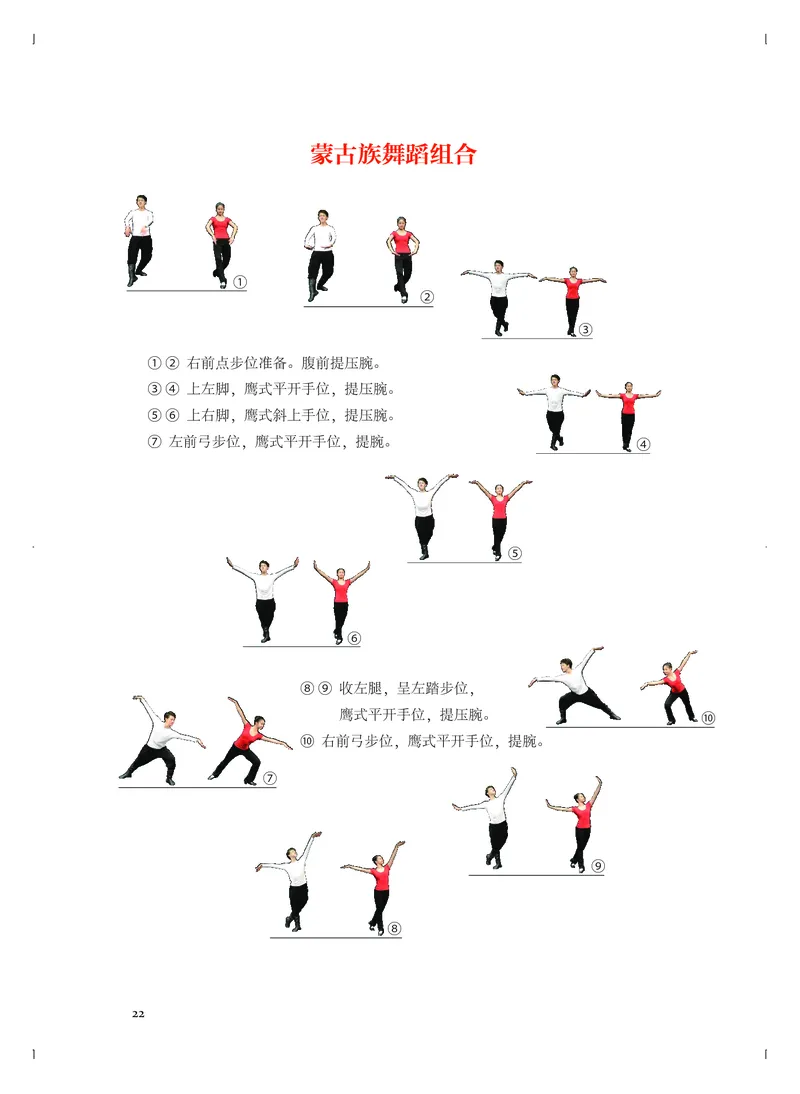 蒙古族舞蹈组合

①

②

③

①② 右前点步位准备。腹前提压腕。
③④ 上左脚，鹰式平开手位，提压腕。
⑤⑥ 上右脚，鹰式斜上手位，提压腕。
⑦ 左前弓步位，鹰式平开手位，提腕。

④

⑤

⑥

⑧⑨ 收左腿，呈左踏步位，鹰式平开手位，提压腕。
⑩ 右前弓步位，鹰式平开手位，提腕。

⑩

⑦

⑨

⑧

22